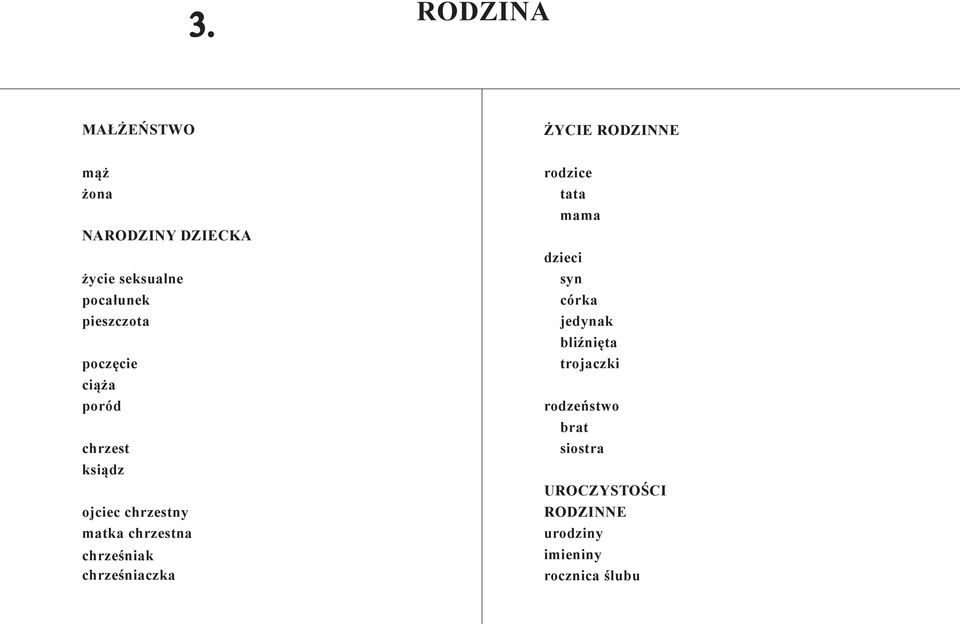 3.

RODZINA

MAŁŻEŃSTWO

mąż
żona

NARODZINY DZIECKA

życie seksualne
pocałunek
pieszczota

poczęcie
ciąża
poród

chrzest
ksiądz

ojciec chrzestny
matka chrzestna
chrześniak
chrześniaczka

ŻYCIE RODZINNE

rodzice
tata
mama

dzieci
syn
córka
jedynak
bliźnięta
trojaczki

rodzeństwo
brat
siostra

UROCZYSTOŚCI RODZINNE
urodziny
imieniny
rocznica ślubu